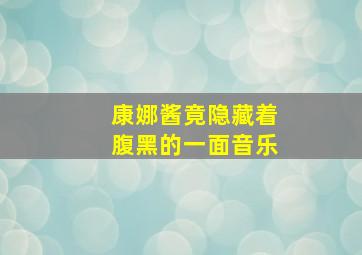 康娜酱竟隐藏着
腹黑的一面音乐